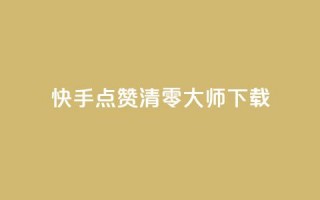 快手点赞清零大师下载